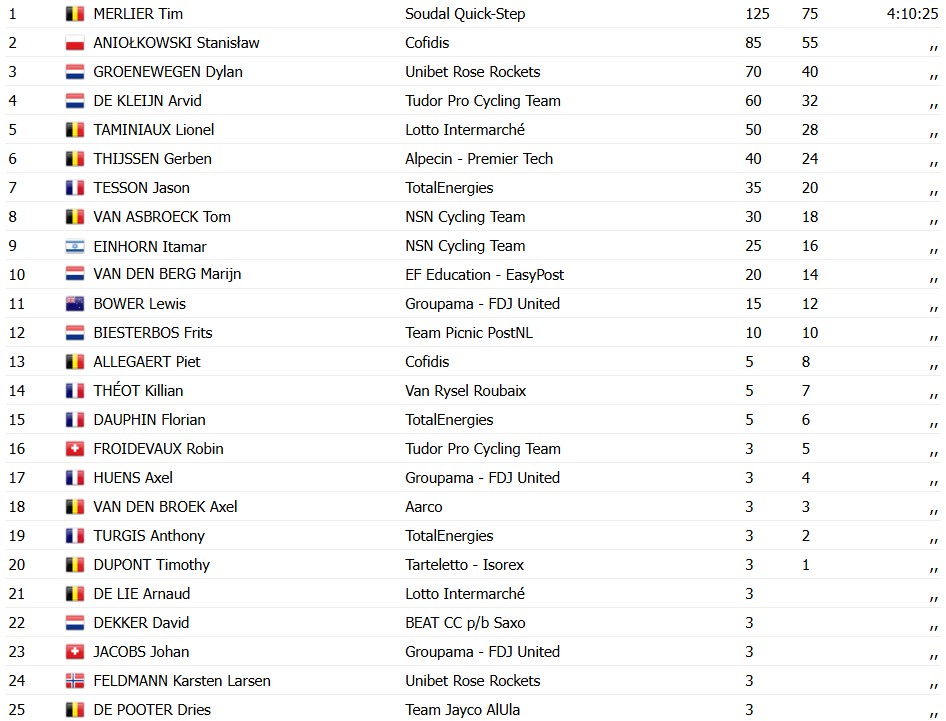 | 1 | MERLIER Tim | Soudal Quick-Step | 125 | 75 | 4:10:25 |
|---|---|---|---|---|---|
| 2 | ANIOŁKOWSKI Stanisław | Cofidis | 85 | 55 | ,, |
| 3 | GROENEWEGEN Dylan | Unibet Rose Rockets | 70 | 40 | ,, |
| 4 | DE KLEIJN Arvid | Tudor Pro Cycling Team | 60 | 32 | ,, |
| 5 | TAMINIAUX Lionel | Lotto Intermarché | 50 | 28 | ,, |
| 6 | THIJSSEN Gerben | Alpecin - Premier Tech | 40 | 24 | ,, |
| 7 | TESSON Jason | TotalEnergies | 35 | 20 | ,, |
| 8 | VAN ASBROECK Tom | NSN Cycling Team | 30 | 18 | ,, |
| 9 | EINHORN Itamar | NSN Cycling Team | 25 | 16 | ,, |
| 10 | VAN DEN BERG Marijn | EF Education - EasyPost | 20 | 14 | ,, |
| 11 | BOWER Lewis | Groupama - FDJ United | 15 | 12 | ,, |
| 12 | BIESTERBOS Frits | Team Picnic PostNL | 10 | 10 | ,, |
| 13 | ALLEGAERT Piet | Cofidis | 5 | 8 | ,, |
| 14 | THÉOT Killian | Van Rysel Roubaix | 5 | 7 | ,, |
| 15 | DAUPHIN Florian | TotalEnergies | 5 | 6 | ,, |
| 16 | FROIDEVAUX Robin | Tudor Pro Cycling Team | 3 | 5 | ,, |
| 17 | HUENS Axel | Groupama - FDJ United | 3 | 4 | ,, |
| 18 | VAN DEN BROEK Axel | Aarco | 3 | 3 | ,, |
| 19 | TURGIS Anthony | TotalEnergies | 3 | 2 | ,, |
| 20 | DUPONT Timothy | Tarteletto - Isorex | 3 | 1 | ,, |
| 21 | DE LIE Arnaud | Lotto Intermarché | 3 | | ,, |
| 22 | DEKKER David | BEAT CC p/b Saxo | 3 | | ,, |
| 23 | JACOBS Johan | Groupama - FDJ United | 3 | | ,, |
| 24 | FELDMANN Karsten Larsen | Unibet Rose Rockets | 3 | | ,, |
| 25 | DE POOTER Dries | Team Jayco AlUla | 3 | | ,, |